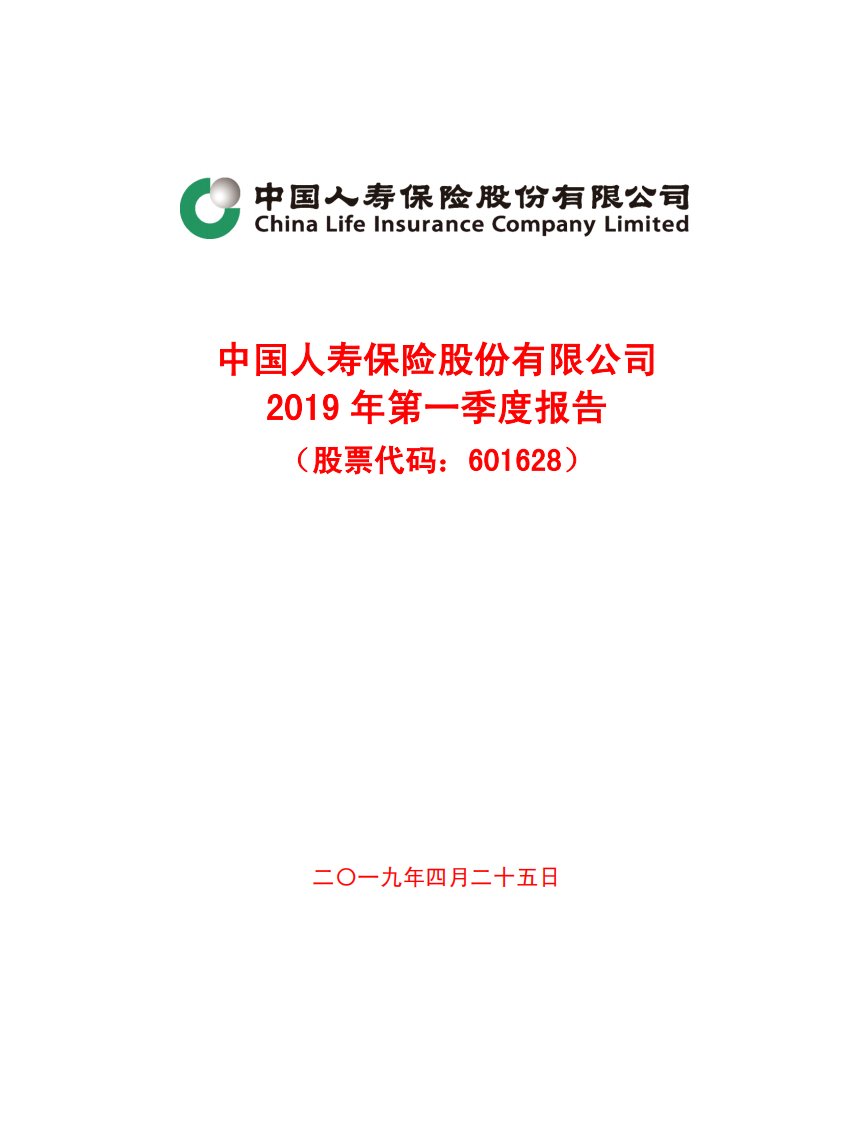 中国人寿保险股份有限公司
China Life Insurance Company Limited

中国人寿保险股份有限公司
2019 年第一季度报告
（股票代码：601628）

二〇一九年四月二十五日